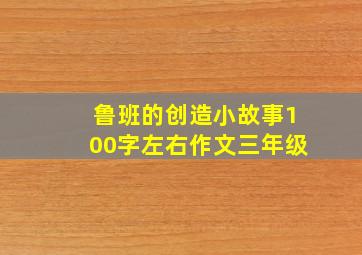 鲁班的创造小故事100字左右作文三年级